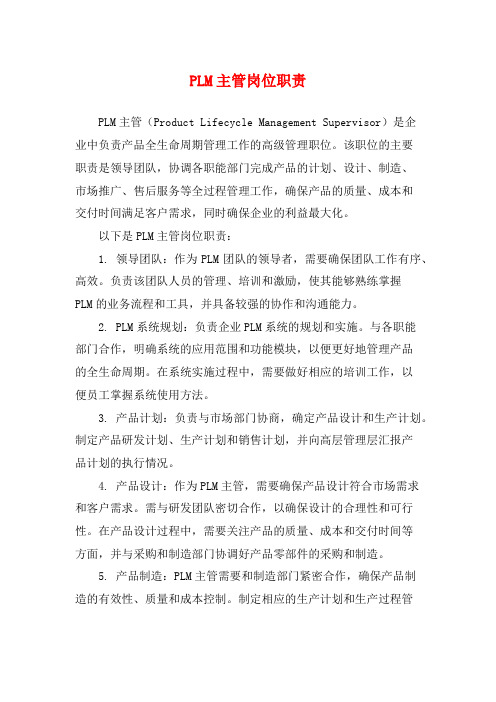 PLM主管岗位职责

PLM主管（Product Lifecycle Management Supervisor）是企业中负责产品全生命周期管理工作的高级管理职位。该职位的主要职责是领导团队，协调各职能部门完成产品的计划、设计、制造、市场推广、售后服务等全过程管理工作，确保产品的质量、成本和交付时间满足客户需求，同时确保企业的利益最大化。

以下是PLM主管岗位职责：

1. 领导团队：作为PLM团队的领导者，需要确保团队工作有序、高效。负责该团队人员的管理、培训和激励，使其能够熟练掌握PLM的业务流程和工具，并具备较强的协作和沟通能力。

2. PLM系统规划：负责企业PLM系统的规划和实施。与各职能部门合作，明确系统的应用范围和功能模块，以便更好地管理产品的全生命周期。在系统实施过程中，需要做好相应的培训工作，以便员工掌握系统使用方法。

3. 产品计划：负责与市场部门协商，确定产品设计和生产计划。制定产品研发计划、生产计划和销售计划，并向高层管理层汇报产品计划的执行情况。

4. 产品设计：作为PLM主管，需要确保产品设计符合市场需求和客户需求。需与研发团队密切合作，以确保设计的合理性和可行性。在产品设计过程中，需要关注产品的质量、成本和交付时间等方面，并与采购和制造部门协调好产品零部件的采购和制造。

5. 产品制造：PLM主管需要和制造部门紧密合作，确保产品制造的有效性、质量和成本控制。制定相应的生产计划和生产过程管